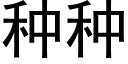 种种